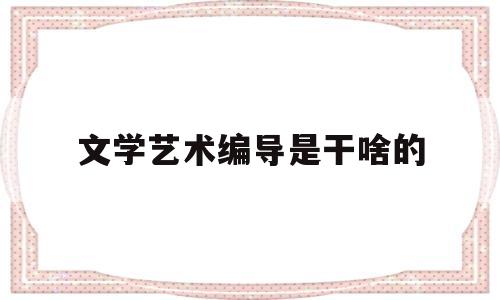 文学艺术编导是干啥的